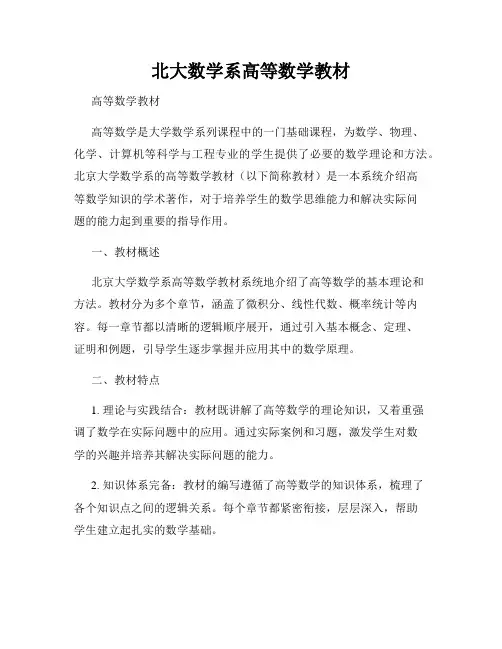 北大数学系高等数学教材

高等数学教材

高等数学是大学数学系列课程中的一门基础课程，为数学、物理、化学、计算机等科学与工程专业的学生提供了必要的数学理论和方法。北京大学数学系的高等数学教材（以下简称教材）是一本系统介绍高等数学知识的学术著作，对于培养学生的数学思维能力和解决实际问题的能力起到重要的指导作用。

一、教材概述

北京大学数学系高等数学教材系统地介绍了高等数学的基本理论和方法。教材分为多个章节，涵盖了微积分、线性代数、概率统计等内容。每一章节都以清晰的逻辑顺序展开，通过引入基本概念、定理、证明和例题，引导学生逐步掌握并应用其中的数学原理。

二、教材特点

1. 理论与实践结合：教材既讲解了高等数学的理论知识，又着重强调了数学在实际问题中的应用。通过实际案例和习题，激发学生对数学的兴趣并培养其解决实际问题的能力。

2. 知识体系完备：教材的编写遵循了高等数学的知识体系，梳理了各个知识点之间的逻辑关系。每个章节都紧密衔接，层层深入，帮助学生建立起扎实的数学基础。